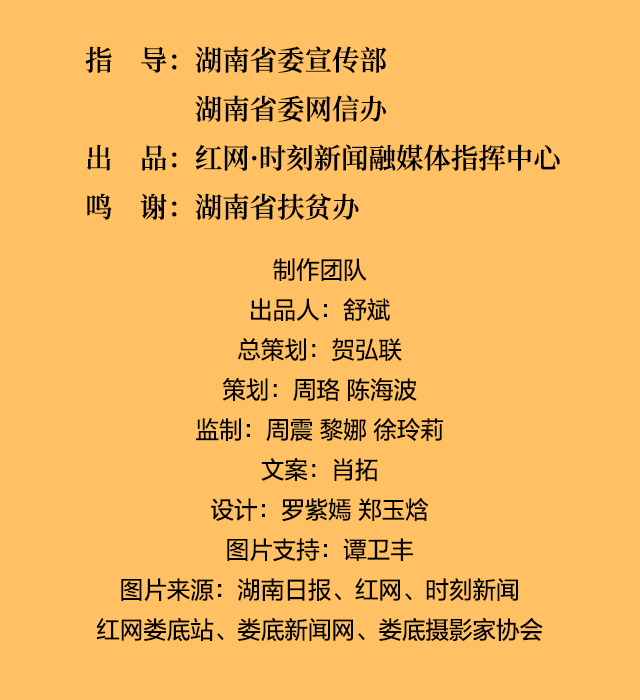 指 导：湖南省委宣传部

湖南省委网信办

出 品：红网·时刻新闻融媒体指挥中心

鸣 谢：湖南省扶贫办

制作团队

出品人：舒斌

总策划：贺弘联

策划：周珞 陈海波

监制：周震 黎娜 徐玲莉

文案：肖拓

设计：罗紫嫣 郑玉焓

图片支持：谭卫丰

图片来源：湖南日报、红网、时刻新闻

红网娄底站、娄底新闻网、娄底摄影家协会